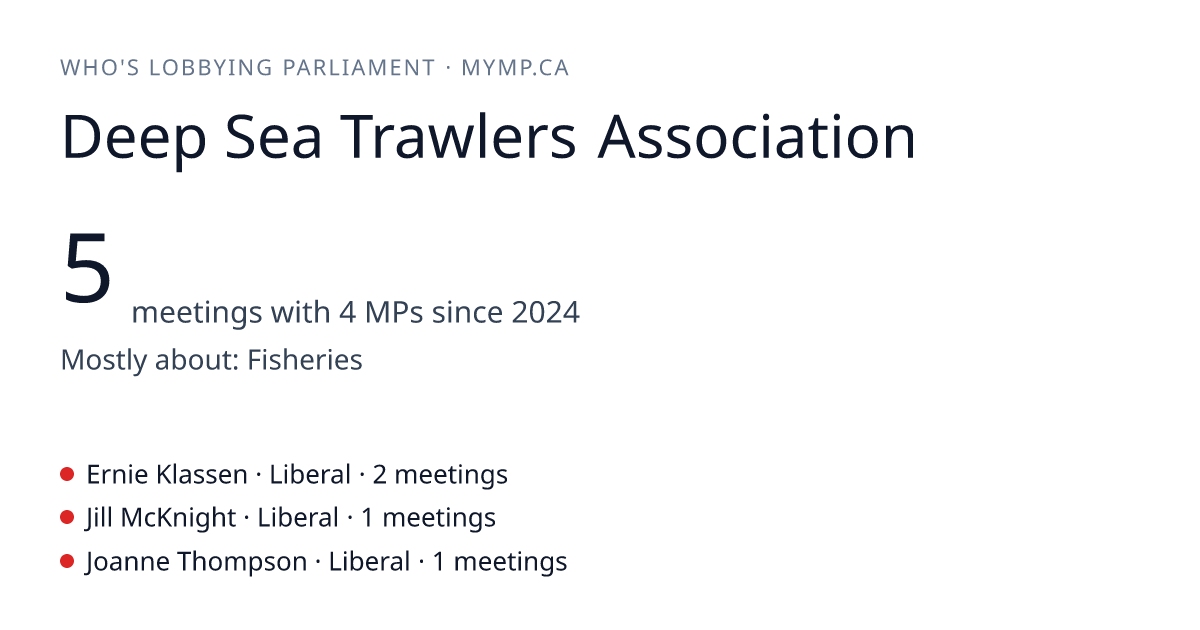 WHO'S LOBBYING PARLIAMENT · MYMP.CA

Deep Sea Trawlers Association

5 meetings with 4 MPs since 2024

Mostly about: Fisheries

• Ernie Klassen · Liberal · 2 meetings
• Jill McKnight · Liberal · 1 meetings
• Joanne Thompson · Liberal · 1 meetings